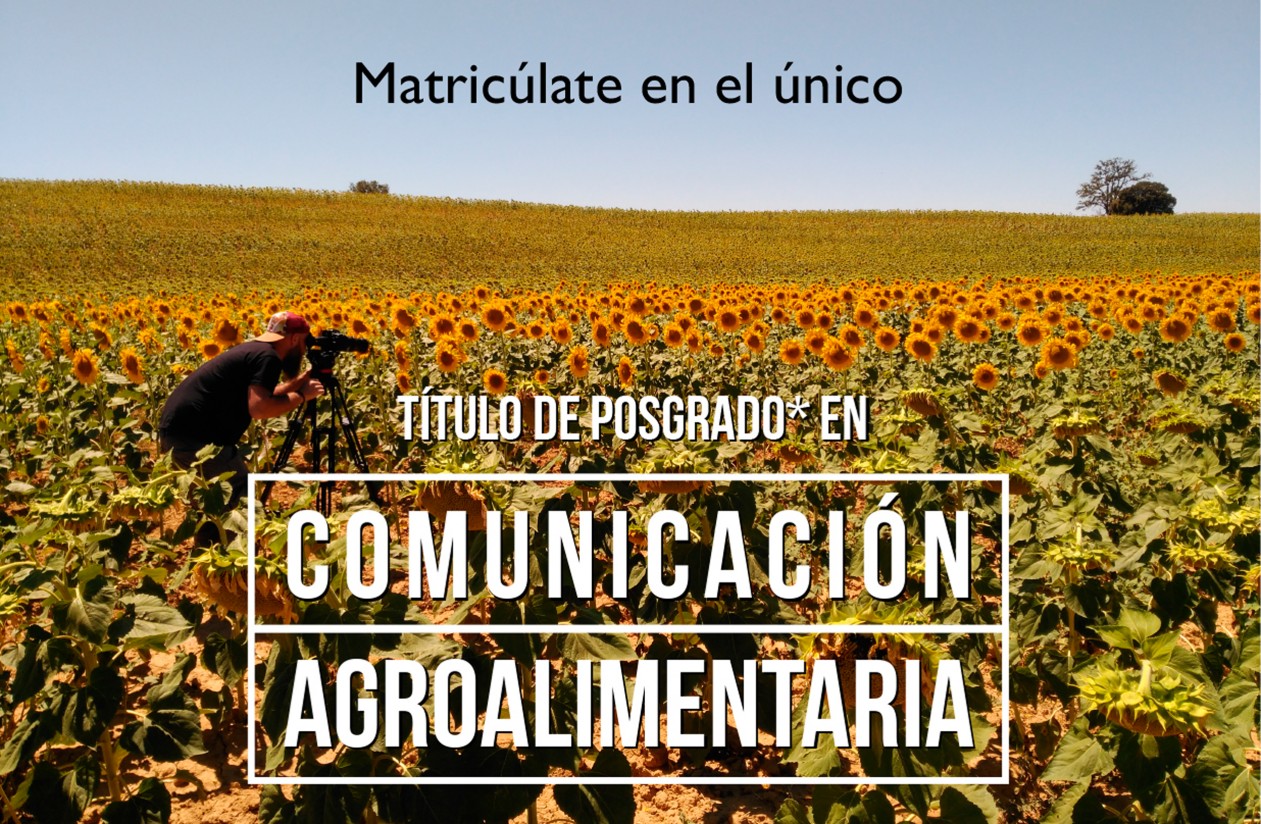 Matricúlate en el único

TÍTULO DE POSGRADO* EN

COMUNICACIÓN

AGROALIMENTARIA